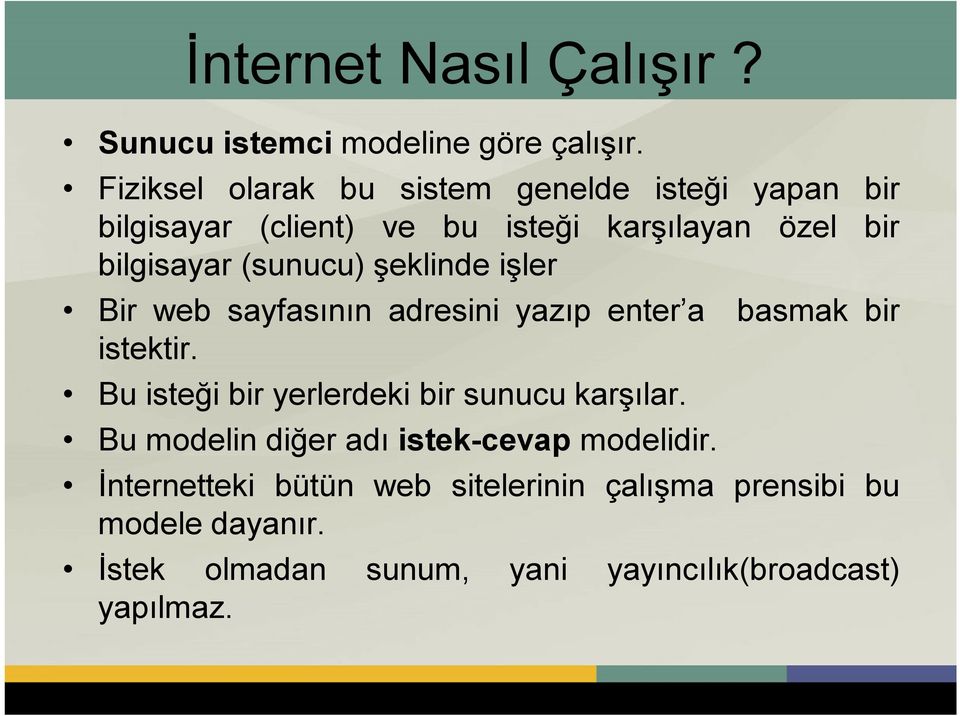 İnternet Nasıl Çalışır ?

• Sunucu istemci modeline göre çalışır.
• Fiziksel olarak bu sistem genelde isteği yapan bir bilgisayar (client) ve bu isteği karşılayan özel bir bilgisayar (sunucu) şeklinde işler
• Bir web sayfasının adresini yazıp enter'a basmak bir istektir.
• Bu isteği bir yerlerdeki bir sunucu karşılar.
• Bu modelin diğer adı istek-cevap modelidir.
• İnternetteki bütün web sitelerinin çalışma prensibi bu modele dayanır.
• İstek olmadan sunum, yani yayıncılık(broadcast) yapılmaz.